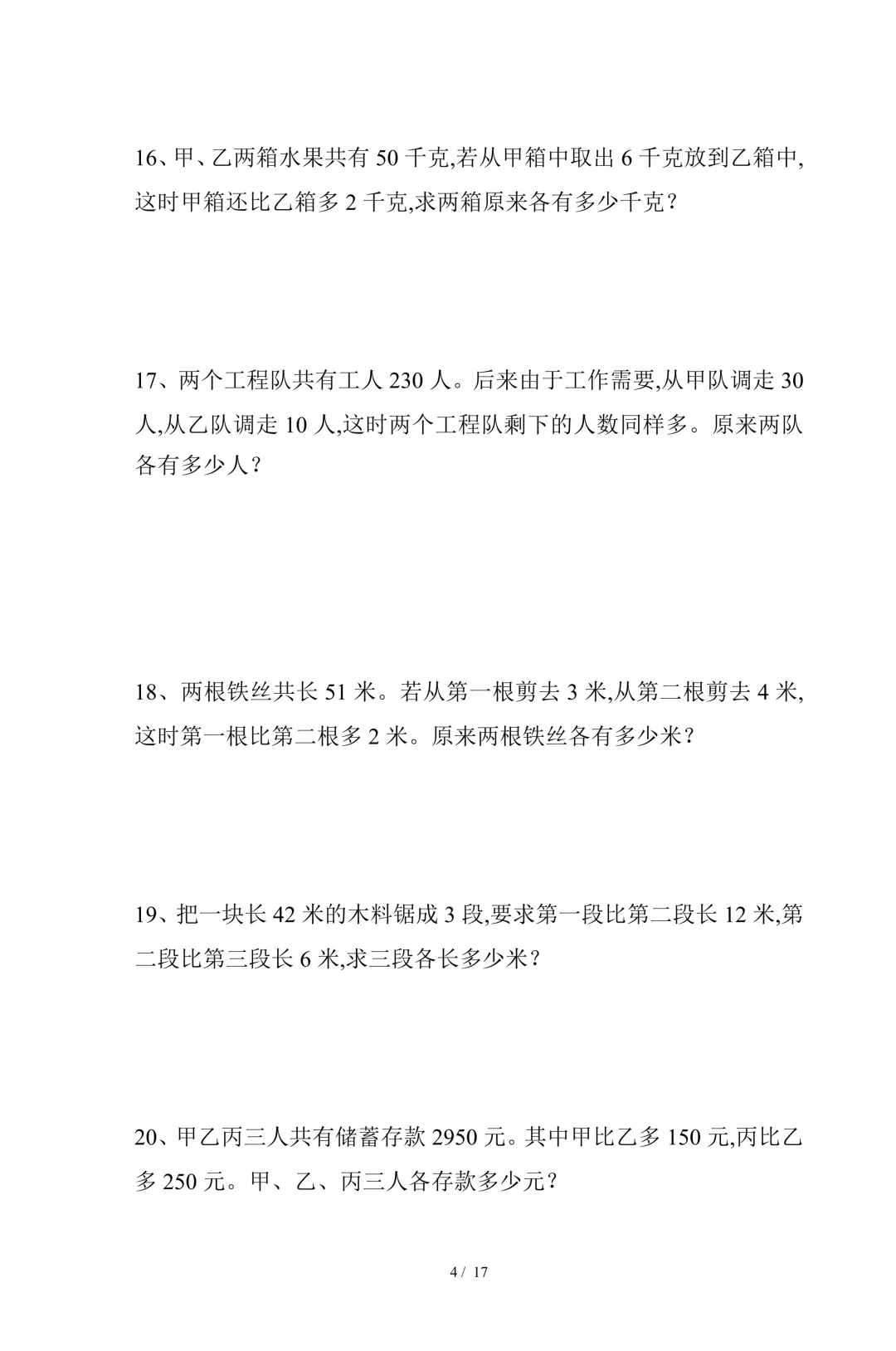 16、甲、乙两箱水果共有 50 千克,若从甲箱中取出 6 千克放到乙箱中,这时甲箱还比乙箱多 2 千克,求两箱原来各有多少千克?

17、两个工程队共有工人 230 人。后来由于工作需要,从甲队调走 30 人,从乙队调走 10 人,这时两个工程队剩下的人数同样多。原来两队各有多少人?

18、两根铁丝共长 51 米。若从第一根剪去 3 米,从第二根剪去 4 米,这时第一根比第二根多 2 米。原来两根铁丝各有多少米?

19、把一块长 42 米的木料锯成 3 段,要求第一段比第二段长 12 米,第二段比第三段长 6 米,求三段各长多少米?

20、甲乙丙三人共有储蓄存款 2950 元。其中甲比乙多 150 元,丙比乙多 250 元。甲、乙、丙三人各存款多少元?

4 / 17